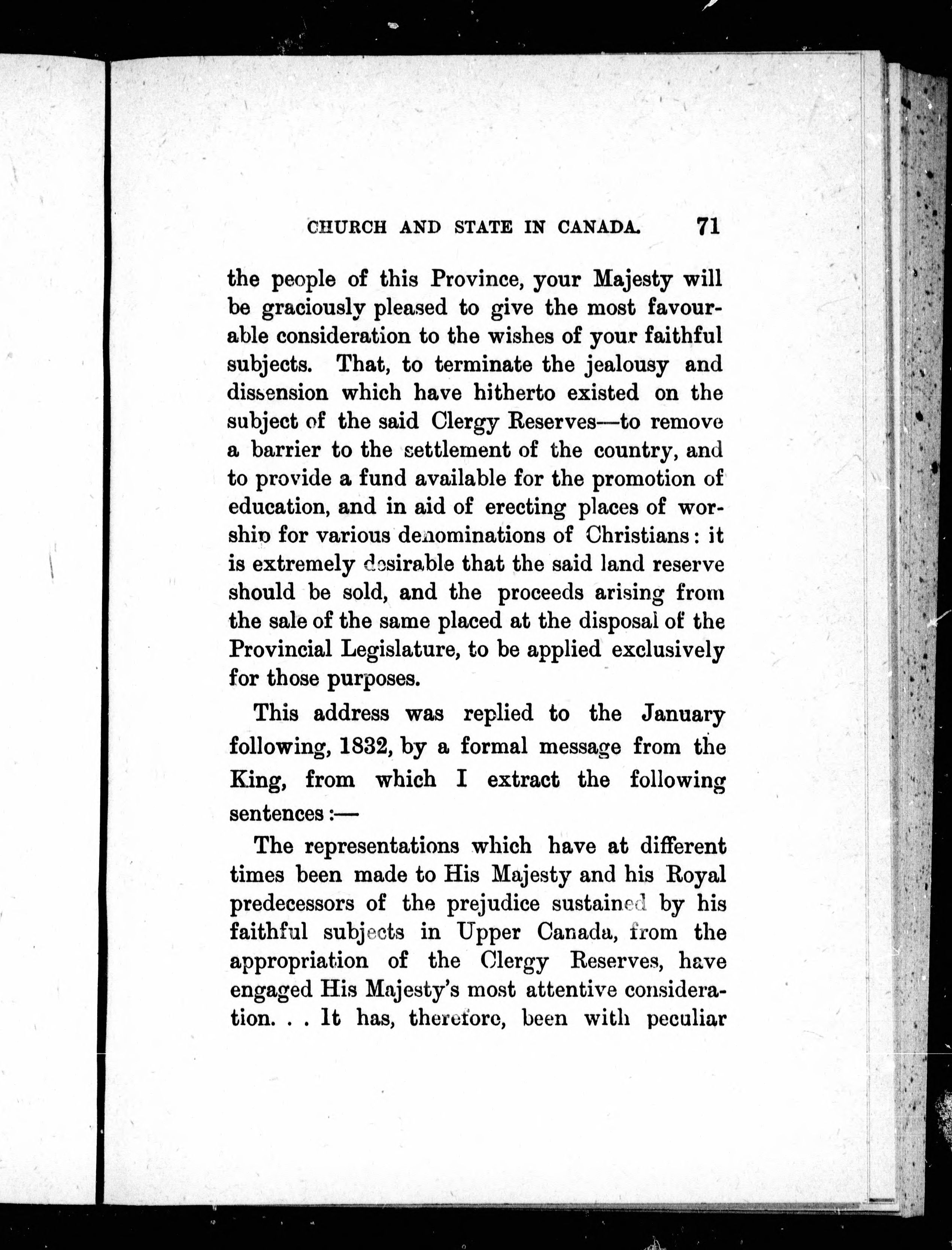 CHURCH AND STATE IN CANADA. 71

the people of this Province, your Majesty will be graciously pleased to give the most favourable consideration to the wishes of your faithful subjects. That, to terminate the jealousy and dissension which have hitherto existed on the subject of the said Clergy Reserves—to remove a barrier to the settlement of the country, and to provide a fund available for the promotion of education, and in aid of erecting places of worship for various denominations of Christians: it is extremely desirable that the said land reserve should be sold, and the proceeds arising from the sale of the same placed at the disposal of the Provincial Legislature, to be applied exclusively for those purposes.

This address was replied to the January following, 1832, by a formal message from the King, from which I extract the following sentences:—

The representations which have at different times been made to His Majesty and his Royal predecessors of the prejudice sustained by his faithful subjects in Upper Canada, from the appropriation of the Clergy Reserves, have engaged His Majesty's most attentive consideration. . . It has, therefore, been with peculiar